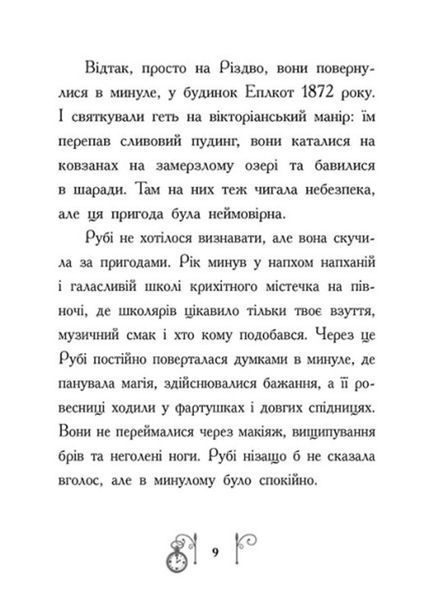 Відтак, просто на Різдво, вони повернулися в минуле, у будинок Еплкот 1872 року. І святкували геть на вікторіанський манір: їм перепав сливовий пудинг, вони каталися на ковзанах на замерзлому озері та бавилися в шаради. Там на них теж чигала небезпека, але ця пригода була неймовірна.

Рубі не хотілося визнавати, але вона скучила за пригодами. Рік минув у напхом напханій і галасливій школі крихітного містечка на півночі, де школярів цікавило тільки твоє взуття, музичний смак і хто кому подобався. Через це Рубі постійно поверталася думками в минуле, де панувала магія, здійснювалися бажання, а її ровесниці ходили у фартушках і довгих спідницях. Вони не переймалися через макіяж, вищипування брів та неголені ноги. Рубі нізащо б не сказала вголос, але в минулому було спокійно.

9